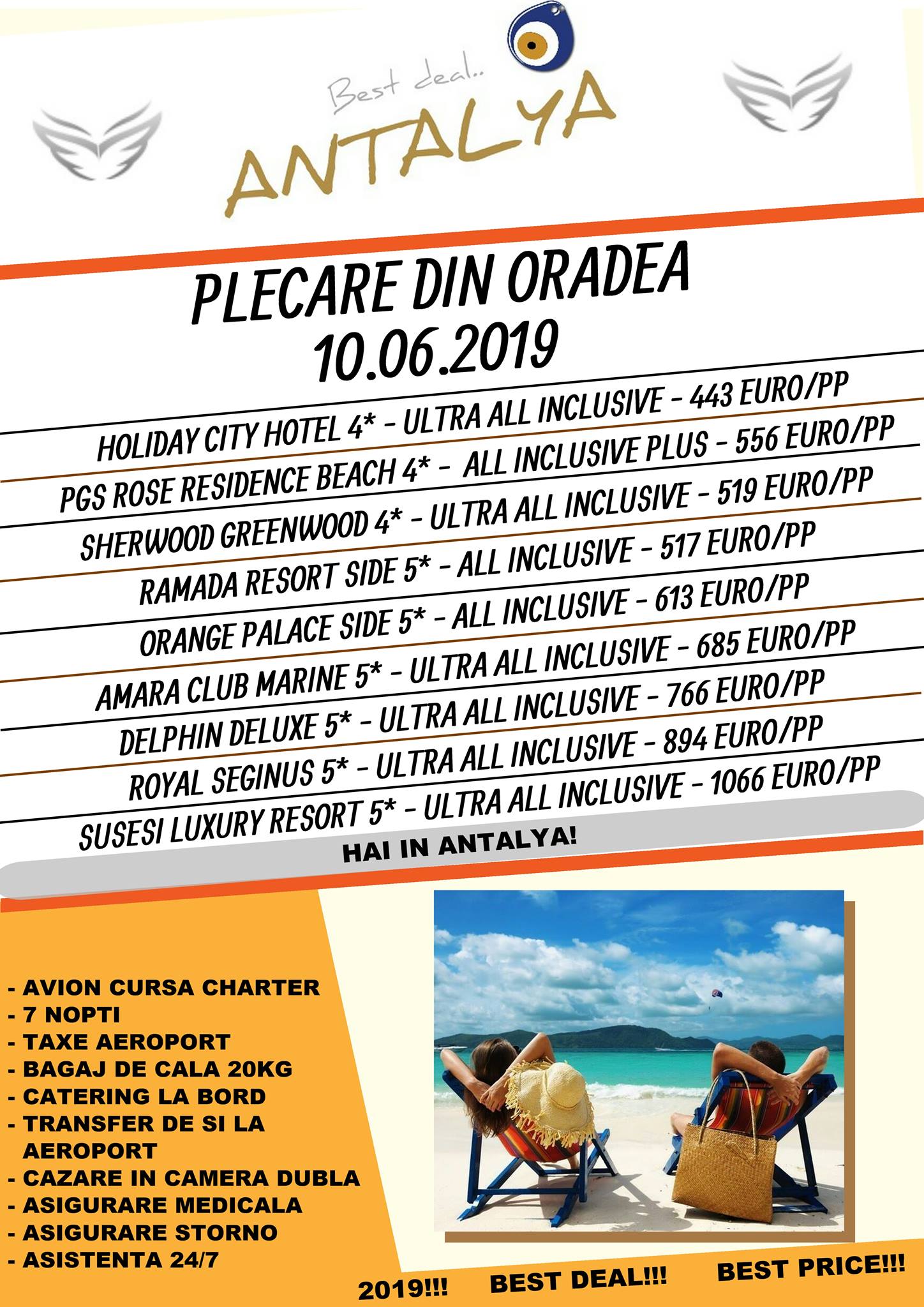 Best deal..
ANTALYA

PLECARE DIN ORADEA
10.06.2019

HOLIDAY CITY HOTEL 4* - ULTRA ALL INCLUSIVE - 443 EURO/PP
PGS ROSE RESIDENCE BEACH 4* - ALL INCLUSIVE PLUS - 556 EURO/PP
SHERWOOD GREENWOOD 4* - ULTRA ALL INCLUSIVE - 519 EURO/PP
RAMADA RESORT SIDE 5* - ALL INCLUSIVE - 517 EURO/PP
ORANGE PALACE SIDE 5* - ALL INCLUSIVE - 613 EURO/PP
AMARA CLUB MARINE 5* - ULTRA ALL INCLUSIVE - 685 EURO/PP
DELPHIN DELUXE 5* - ULTRA ALL INCLUSIVE - 766 EURO/PP
ROYAL SEGINUS 5* - ULTRA ALL INCLUSIVE - 894 EURO/PP
SUSESI LUXURY RESORT 5* - ULTRA ALL INCLUSIVE - 1066 EURO/PP

HAI IN ANTALYA!

- AVION CURSA CHARTER
- 7 NOPTI
- TAXE AEROPORT
- BAGAJ DE CALA 20KG
- CATERING LA BORD
- TRANSFER DE SI LA AEROPORT
- CAZARE IN CAMERA DUBLA
- ASIGURARE MEDICALA
- ASIGURARE STORNO
- ASISTENTA 24/7

2019!!! BEST DEAL!!! BEST PRICE!!!